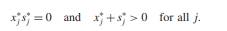 $x_j^* s_j^* = 0$ and $x_j^* + s_j^* > 0$ for all $j$.